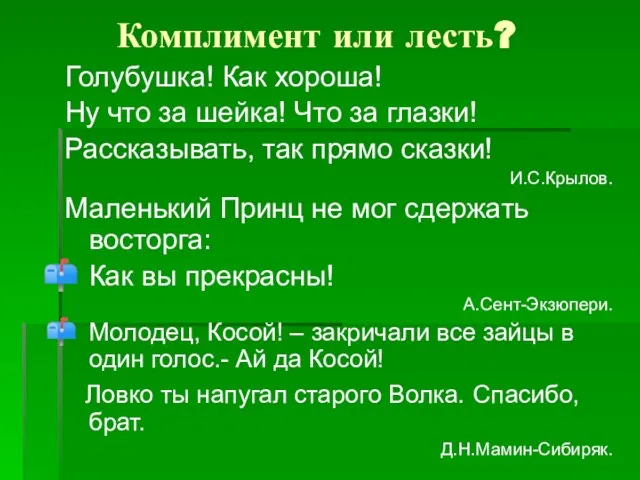 Комплимент или лесть?

Голубушка! Как хороша!
Ну что за шейка! Что за глазки!
Рассказывать, так прямо сказки!

И.С.Крылов.

Маленький Принц не мог сдержать восторга:

Как вы прекрасны!

А.Сент-Экзюпери.

Молодец, Косой! – закричали все зайцы в один голос.- Ай да Косой!

Ловко ты напугал старого Волка. Спасибо, брат.

Д.Н.Мамин-Сибиряк.